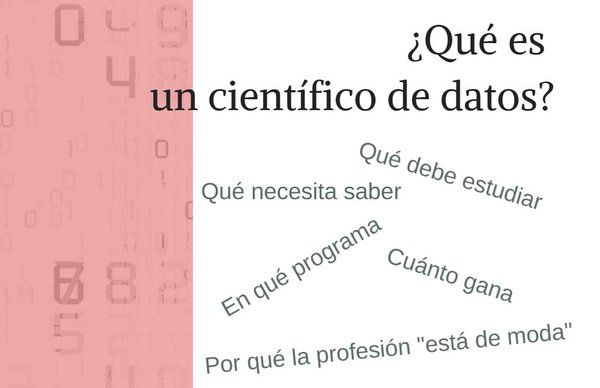 ¿Qué es
un científico de datos?

Qué debe estudiar

Qué necesita saber

En qué programa

Cuánto gana

Por qué la profesión "está de moda"